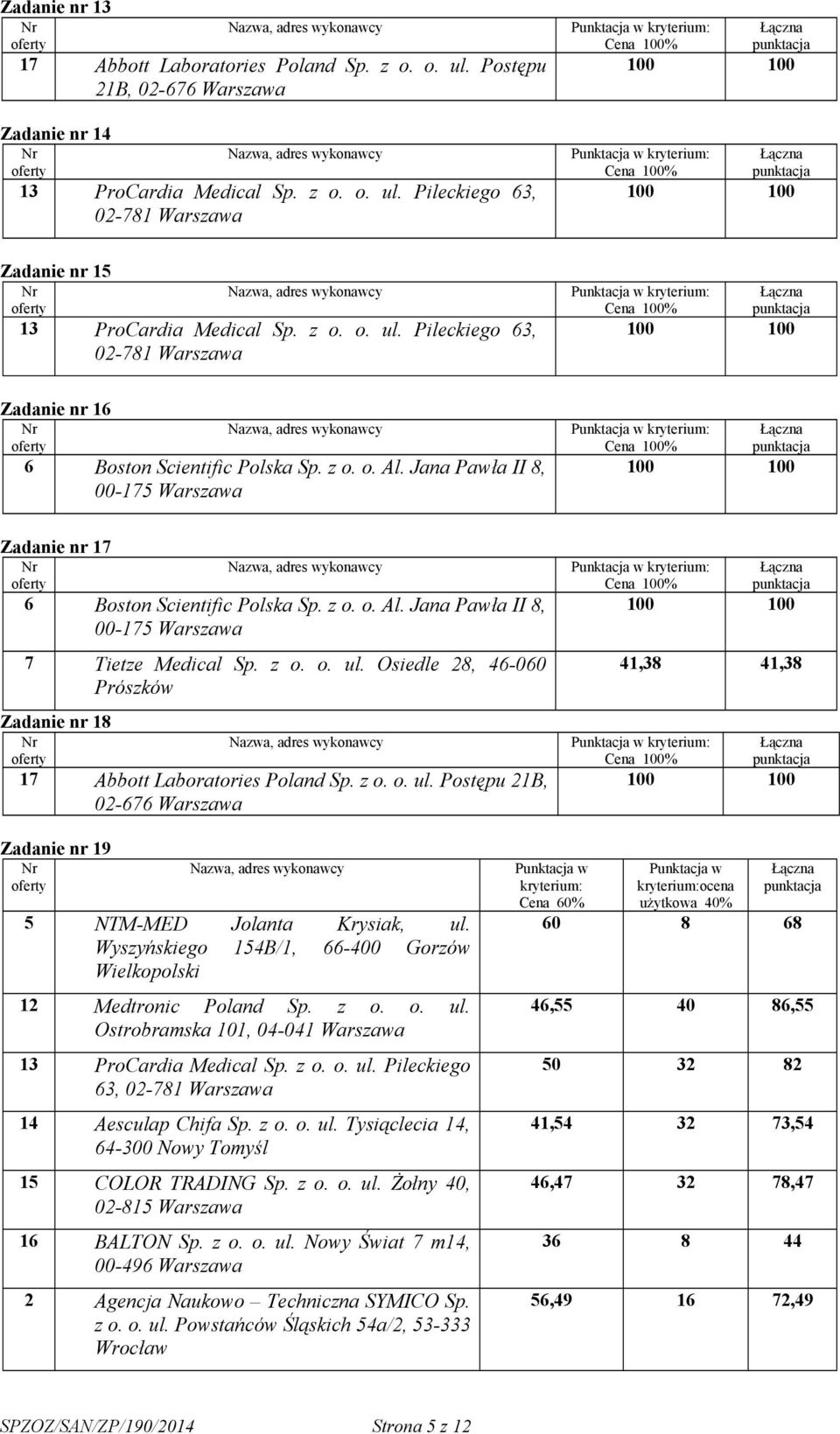 Zadanie nr 13

| Nr oferty | Nazwa, adres wykonawcy | Punktacja w kryterium: Cena 100% | Łączna punktacja |
|---|---|---|---|
| 17 | Abbott Laboratories Poland Sp. z o. o. ul. Postępu 21B, 02-676 Warszawa | 100 | 100 |

Zadanie nr 14

| Nr oferty | Nazwa, adres wykonawcy | Punktacja w kryterium: Cena 100% | Łączna punktacja |
|---|---|---|---|
| 13 | ProCardia Medical Sp. z o. o. ul. Pileckiego 63, 02-781 Warszawa | 100 | 100 |

Zadanie nr 15

| Nr oferty | Nazwa, adres wykonawcy | Punktacja w kryterium: Cena 100% | Łączna punktacja |
|---|---|---|---|
| 13 | ProCardia Medical Sp. z o. o. ul. Pileckiego 63, 02-781 Warszawa | 100 | 100 |

Zadanie nr 16

| Nr oferty | Nazwa, adres wykonawcy | Punktacja w kryterium: Cena 100% | Łączna punktacja |
|---|---|---|---|
| 6 | Boston Scientific Polska Sp. z o. o. Al. Jana Pawła II 8, 00-175 Warszawa | 100 | 100 |

Zadanie nr 17

| Nr oferty | Nazwa, adres wykonawcy | Punktacja w kryterium: Cena 100% | Łączna punktacja |
|---|---|---|---|
| 6 | Boston Scientific Polska Sp. z o. o. Al. Jana Pawła II 8, 00-175 Warszawa | 100 | 100 |
| 7 | Tietze Medical Sp. z o. o. ul. Osiedle 28, 46-060 Prószków | 41,38 | 41,38 |

Zadanie nr 18

| Nr oferty | Nazwa, adres wykonawcy | Punktacja w kryterium: Cena 100% | Łączna punktacja |
|---|---|---|---|
| 17 | Abbott Laboratories Poland Sp. z o. o. ul. Postępu 21B, 02-676 Warszawa | 100 | 100 |

Zadanie nr 19

| Nr oferty | Nazwa, adres wykonawcy | Punktacja w kryterium: Cena 60% | Punktacja w kryterium:ocena użytkowa 40% | Łączna punktacja |
|---|---|---|---|---|
| 5 | NTM-MED Jolanta Krysiak, ul. Wyszyńskiego 154B/1, 66-400 Gorzów Wielkopolski | 60 | 8 | 68 |
| 12 | Medtronic Poland Sp. z o. o. ul. Ostrobramska 101, 04-041 Warszawa | 46,55 | 40 | 86,55 |
| 13 | ProCardia Medical Sp. z o. o. ul. Pileckiego 63, 02-781 Warszawa | 50 | 32 | 82 |
| 14 | Aesculap Chifa Sp. z o. o. ul. Tysiąclecia 14, 64-300 Nowy Tomyśl | 41,54 | 32 | 73,54 |
| 15 | COLOR TRADING Sp. z o. o. ul. Żołny 40, 02-815 Warszawa | 46,47 | 32 | 78,47 |
| 16 | BALTON Sp. z o. o. ul. Nowy Świat 7 m14, 00-496 Warszawa | 36 | 8 | 44 |
| 2 | Agencja Naukowo – Techniczna SYMICO Sp. z o. o. ul. Powstańców Śląskich 54a/2, 53-333 Wrocław | 56,49 | 16 | 72,49 |

SPZOZ/SAN/ZP/190/2014 Strona 5 z 12